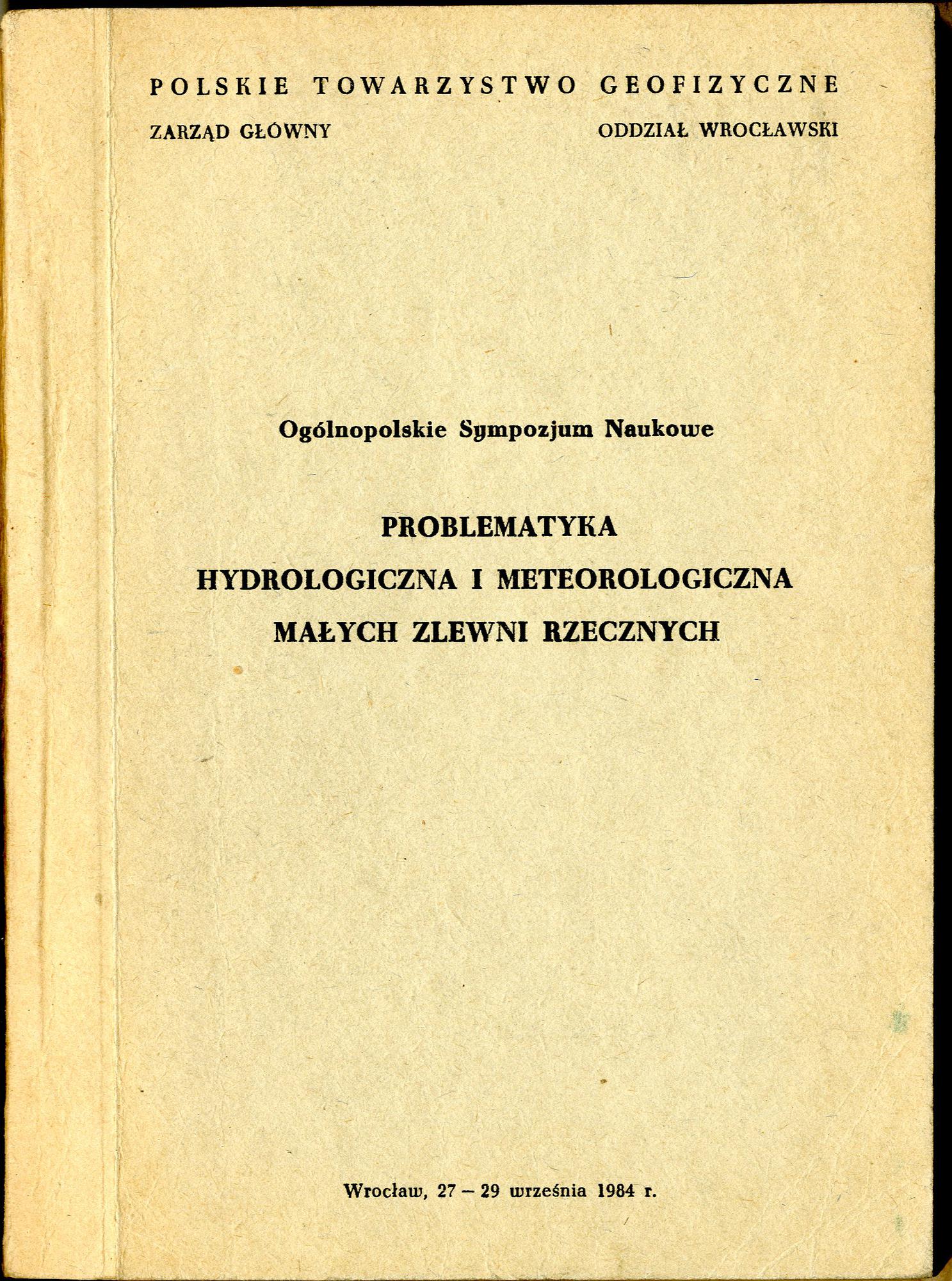 POLSKIE TOWARZYSTWO GEOFIZYCZNE

ZARZĄD GŁÓWNY

ODDZIAŁ WROCŁAWSKI

Ogólnopolskie Sympozjum Naukowe

PROBLEMATYKA HYDROLOGICZNA I METEOROLOGICZNA MAŁYCH ZLEWNI RZECZNYCH

Wrocław, 27 – 29 września 1984 r.